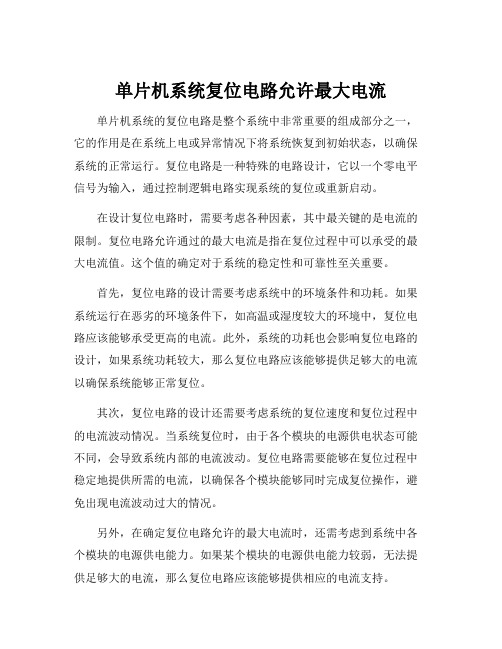 单片机系统复位电路允许最大电流

单片机系统的复位电路是整个系统中非常重要的组成部分之一，它的作用是在系统上电或异常情况下将系统恢复到初始状态，以确保系统的正常运行。复位电路是一种特殊的电路设计，它以一个零电平信号为输入，通过控制逻辑电路实现系统的复位或重新启动。

在设计复位电路时，需要考虑各种因素，其中最关键的是电流的限制。复位电路允许通过的最大电流是指在复位过程中可以承受的最大电流值。这个值的确定对于系统的稳定性和可靠性至关重要。

首先，复位电路的设计需要考虑系统中的环境条件和功耗。如果系统运行在恶劣的环境条件下，如高温或湿度较大的环境中，复位电路应该能够承受更高的电流。此外，系统的功耗也会影响复位电路的设计，如果系统功耗较大，那么复位电路应该能够提供足够大的电流以确保系统能够正常复位。

其次，复位电路的设计还需要考虑系统的复位速度和复位过程中的电流波动情况。当系统复位时，由于各个模块的电源供电状态可能不同，会导致系统内部的电流波动。复位电路需要能够在复位过程中稳定地提供所需的电流，以确保各个模块能够同时完成复位操作，避免出现电流波动过大的情况。

另外，在确定复位电路允许的最大电流时，还需考虑到系统中各个模块的电源供电能力。如果某个模块的电源供电能力较弱，无法提供足够大的电流，那么复位电路应该能够提供相应的电流支持。